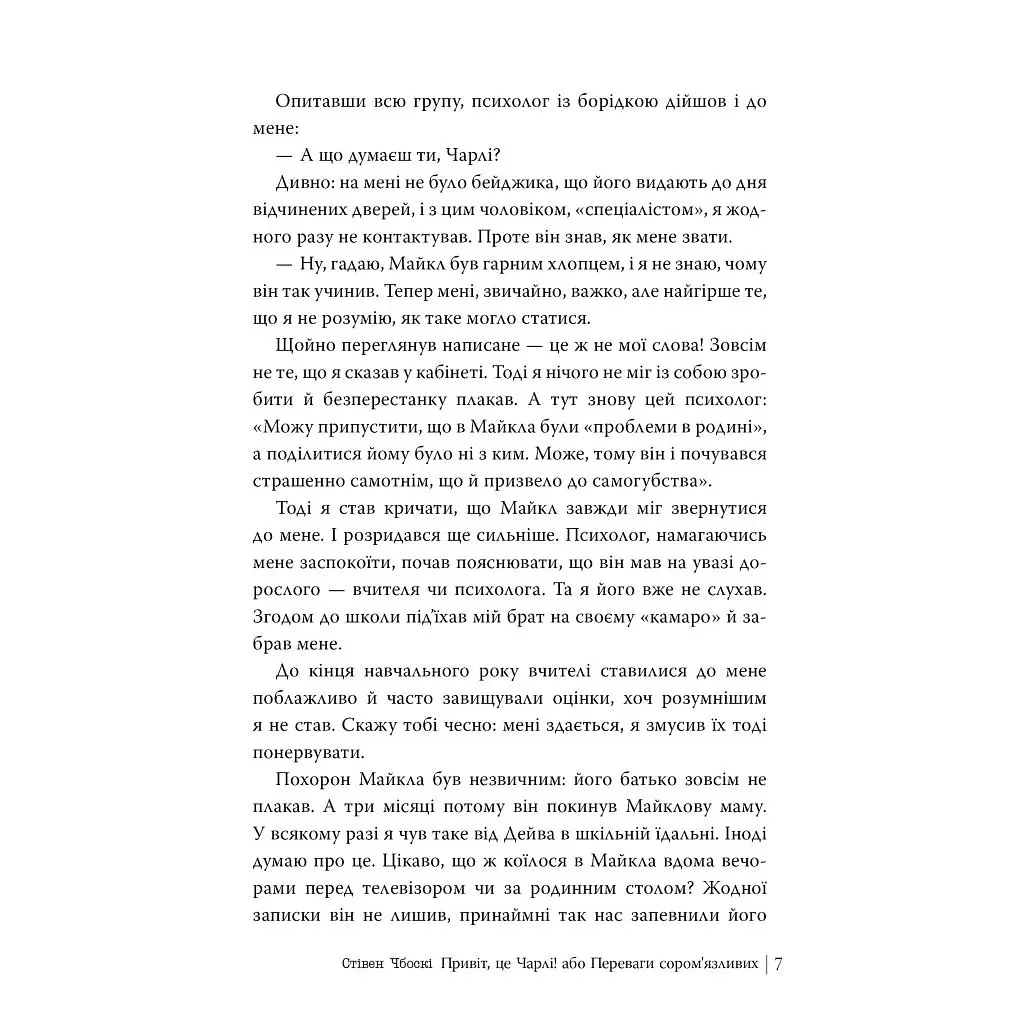 Опитавши всю групу, психолог із борідкою дійшов і до мене:

— А що думаєш ти, Чарлі?

Дивно: на мені не було бейджика, що його видають до дня відчинених дверей, і з цим чоловіком, «спеціалістом», я жодного разу не контактував. Проте він знав, як мене звати.

— Ну, гадаю, Майкл був гарним хлопцем, і я не знаю, чому він так учинив. Тепер мені, звичайно, важко, але найгірше те, що я не розумію, як таке могло статися.

Щойно переглянув написане — це ж не мої слова! Зовсім не те, що я сказав у кабінеті. Тоді я нічого не міг із собою зробити й безперестанку плакав. А тут знову цей психолог: «Можу припустити, що в Майкла були «проблеми в родині», а поділитися йому було ні з ким. Може, тому він і почувався страшенно самотнім, що й призвело до самогубства».

Тоді я став кричати, що Майкл завжди міг звернутися до мене. І розридався ще сильніше. Психолог, намагаючись мене заспокоїти, почав пояснювати, що він мав на увазі дорослого — вчителя чи психолога. Та я його вже не слухав. Згодом до школи під'їхав мій брат на своєму «камаро» й забрав мене.

До кінця навчального року вчителі ставилися до мене поблажливо й часто завищували оцінки, хоч розумнішим я не став. Скажу тобі чесно: мені здається, я змусив їх тоді понервувати.

Похорон Майкла був незвичним: його батько зовсім не плакав. А три місяці потому він покинув Майклову маму. У всякому разі я чув таке від Дейва в шкільній їдальні. Іноді думаю про це. Цікаво, що ж коїлося в Майкла вдома вечорами перед телевізором чи за родинним столом? Жодної записки він не лишив, принаймні так нас запевнили його

Стівен Чбоскі Привіт, це Чарлі! або Переваги сором'язливих | 7